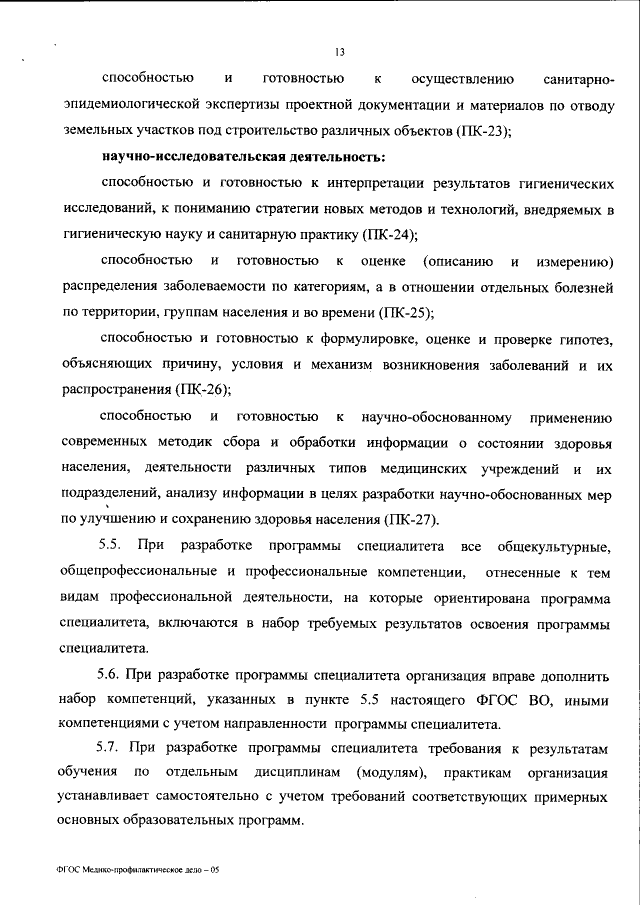 13

способностью и готовностью к осуществлению санитарно-эпидемиологической экспертизы проектной документации и материалов по отводу земельных участков под строительство различных объектов (ПК-23);

научно-исследовательская деятельность:

способностью и готовностью к интерпретации результатов гигиенических исследований, к пониманию стратегии новых методов и технологий, внедряемых в гигиеническую науку и санитарную практику (ПК-24);

способностью и готовностью к оценке (описанию и измерению) распределения заболеваемости по категориям, а в отношении отдельных болезней по территории, группам населения и во времени (ПК-25);

способностью и готовностью к формулировке, оценке и проверке гипотез, объясняющих причину, условия и механизм возникновения заболеваний и их распространения (ПК-26);

способностью и готовностью к научно-обоснованному применению современных методик сбора и обработки информации о состоянии здоровья населения, деятельности различных типов медицинских учреждений и их подразделений, анализу информации в целях разработки научно-обоснованных мер по улучшению и сохранению здоровья населения (ПК-27).

5.5. При разработке программы специалитета все общекультурные, общепрофессиональные и профессиональные компетенции, отнесенные к тем видам профессиональной деятельности, на которые ориентирована программа специалитета, включаются в набор требуемых результатов освоения программы специалитета.

5.6. При разработке программы специалитета организация вправе дополнить набор компетенций, указанных в пункте 5.5 настоящего ФГОС ВО, иными компетенциями с учетом направленности программы специалитета.

5.7. При разработке программы специалитета требования к результатам обучения по отдельным дисциплинам (модулям), практикам организация устанавливает самостоятельно с учетом требований соответствующих примерных основных образовательных программ.

ФГОС Медико-профилактическое дело – 05